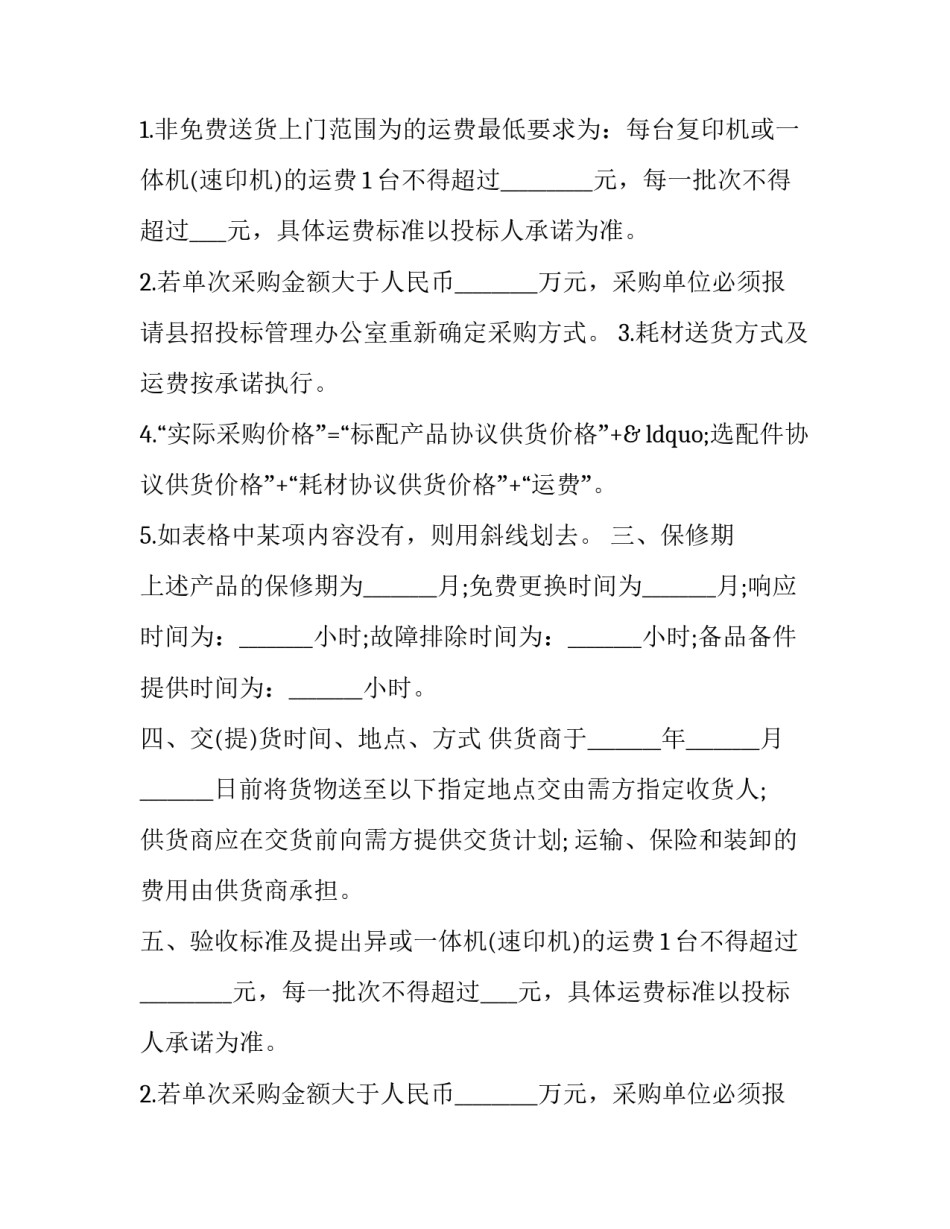 1.非免费送货上门范围为的运费最低要求为：每台复印机或一体机(速印机)的运费 1 台不得超过________元，每一批次不得超过___元，具体运费标准以投标人承诺为准。

2.若单次采购金额大于人民币_______万元，采购单位必须报请县招投标管理办公室重新确定采购方式。 3.耗材送货方式及运费按承诺执行。

4.“实际采购价格”=“标配产品协议供货价格”+& ldquo;选配件协议供货价格”+“耗材协议供货价格”+“运费”。

5.如表格中某项内容没有，则用斜线划去。 三、保修期

上述产品的保修期为______月;免费更换时间为______月;响应时间为：______小时;故障排除时间为：______小时;备品备件提供时间为：______小时。

四、交(提)货时间、地点、方式 供货商于______年______月______日前将货物送至以下指定地点交由需方指定收货人;

供货商应在交货前向需方提供交货计划; 运输、保险和装卸的费用由供货商承担。

五、验收标准及提出异或一体机(速印机)的运费 1 台不得超过________元，每一批次不得超过___元，具体运费标准以投标人承诺为准。

2.若单次采购金额大于人民币_______万元，采购单位必须报